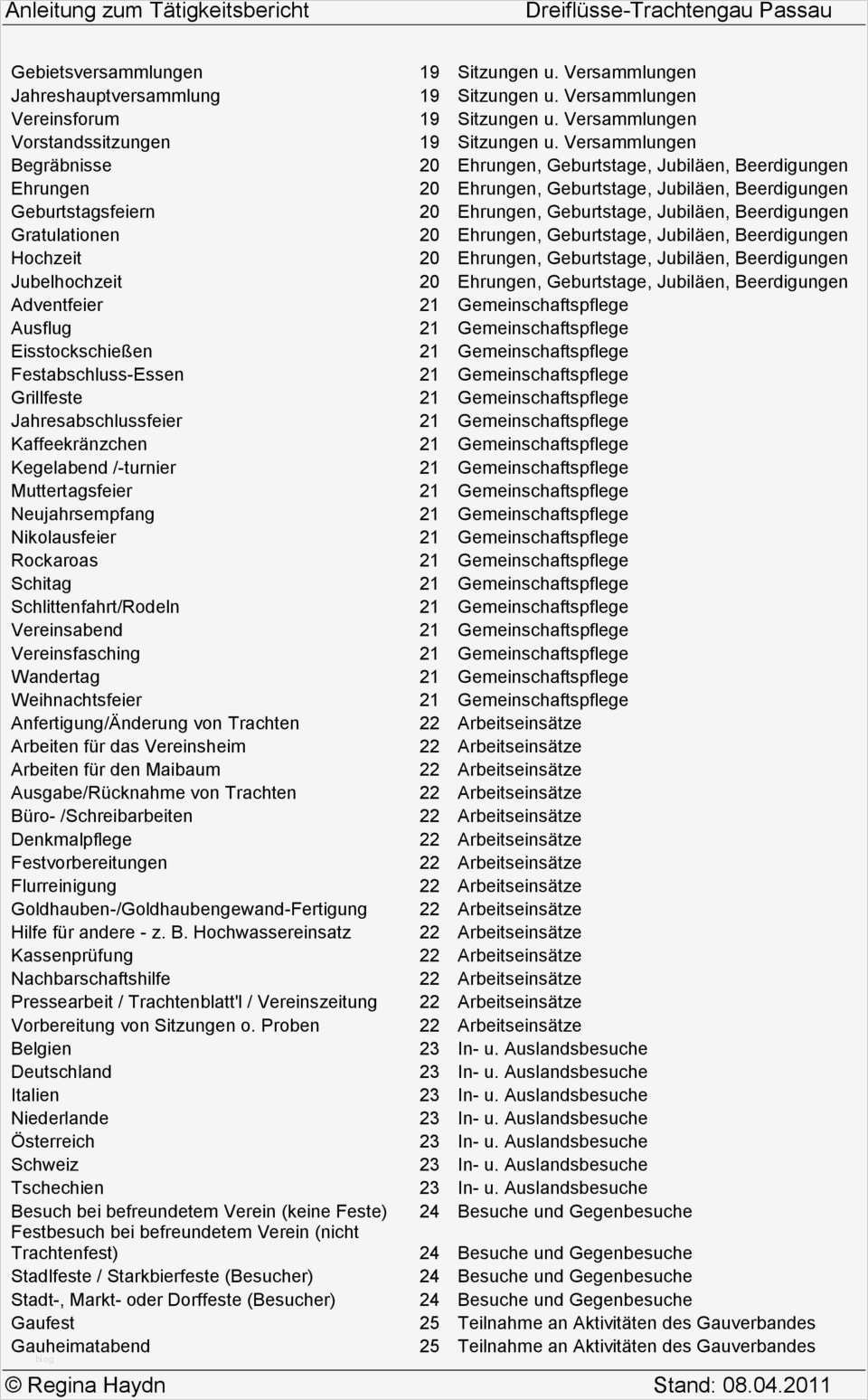 Anleitung zum Tätigkeitsbericht Dreiflüsse-Trachtengau Passau

| | | |
|---|---|---|
| Gebietsversammlungen | 19 | Sitzungen u. Versammlungen |
| Jahreshauptversammlung | 19 | Sitzungen u. Versammlungen |
| Vereinsforum | 19 | Sitzungen u. Versammlungen |
| Vorstandssitzungen | 19 | Sitzungen u. Versammlungen |
| Begräbnisse | 20 | Ehrungen, Geburtstage, Jubiläen, Beerdigungen |
| Ehrungen | 20 | Ehrungen, Geburtstage, Jubiläen, Beerdigungen |
| Geburtstagsfeiern | 20 | Ehrungen, Geburtstage, Jubiläen, Beerdigungen |
| Gratulationen | 20 | Ehrungen, Geburtstage, Jubiläen, Beerdigungen |
| Hochzeit | 20 | Ehrungen, Geburtstage, Jubiläen, Beerdigungen |
| Jubelhochzeit | 20 | Ehrungen, Geburtstage, Jubiläen, Beerdigungen |
| Adventfeier | 21 | Gemeinschaftspflege |
| Ausflug | 21 | Gemeinschaftspflege |
| Eisstockschießen | 21 | Gemeinschaftspflege |
| Festabschluss-Essen | 21 | Gemeinschaftspflege |
| Grillfeste | 21 | Gemeinschaftspflege |
| Jahresabschlussfeier | 21 | Gemeinschaftspflege |
| Kaffeekränzchen | 21 | Gemeinschaftspflege |
| Kegelabend /-turnier | 21 | Gemeinschaftspflege |
| Muttertagsfeier | 21 | Gemeinschaftspflege |
| Neujahrsempfang | 21 | Gemeinschaftspflege |
| Nikolausfeier | 21 | Gemeinschaftspflege |
| Rockaroas | 21 | Gemeinschaftspflege |
| Schitag | 21 | Gemeinschaftspflege |
| Schlittenfahrt/Rodeln | 21 | Gemeinschaftspflege |
| Vereinsabend | 21 | Gemeinschaftspflege |
| Vereinsfasching | 21 | Gemeinschaftspflege |
| Wandertag | 21 | Gemeinschaftspflege |
| Weihnachtsfeier | 21 | Gemeinschaftspflege |
| Anfertigung/Änderung von Trachten | 22 | Arbeitseinsätze |
| Arbeiten für das Vereinsheim | 22 | Arbeitseinsätze |
| Arbeiten für den Maibaum | 22 | Arbeitseinsätze |
| Ausgabe/Rücknahme von Trachten | 22 | Arbeitseinsätze |
| Büro- /Schreibarbeiten | 22 | Arbeitseinsätze |
| Denkmalpflege | 22 | Arbeitseinsätze |
| Festvorbereitungen | 22 | Arbeitseinsätze |
| Flurreinigung | 22 | Arbeitseinsätze |
| Goldhauben-/Goldhaubengewand-Fertigung | 22 | Arbeitseinsätze |
| Hilfe für andere - z. B. Hochwassereinsatz | 22 | Arbeitseinsätze |
| Kassenprüfung | 22 | Arbeitseinsätze |
| Nachbarschaftshilfe | 22 | Arbeitseinsätze |
| Pressearbeit / Trachtenblatt'l / Vereinszeitung | 22 | Arbeitseinsätze |
| Vorbereitung von Sitzungen o. Proben | 22 | Arbeitseinsätze |
| Belgien | 23 | In- u. Auslandsbesuche |
| Deutschland | 23 | In- u. Auslandsbesuche |
| Italien | 23 | In- u. Auslandsbesuche |
| Niederlande | 23 | In- u. Auslandsbesuche |
| Österreich | 23 | In- u. Auslandsbesuche |
| Schweiz | 23 | In- u. Auslandsbesuche |
| Tschechien | 23 | In- u. Auslandsbesuche |
| Besuch bei befreundetem Verein (keine Feste) | 24 | Besuche und Gegenbesuche |
| Festbesuch bei befreundetem Verein (nicht Trachtenfest) | 24 | Besuche und Gegenbesuche |
| Stadlfeste / Starkbierfeste (Besucher) | 24 | Besuche und Gegenbesuche |
| Stadt-, Markt- oder Dorffeste (Besucher) | 24 | Besuche und Gegenbesuche |
| Gaufest | 25 | Teilnahme an Aktivitäten des Gauverbandes |
| Gauheimatabend | 25 | Teilnahme an Aktivitäten des Gauverbandes |

© Regina Haydn Stand: 08.04.2011